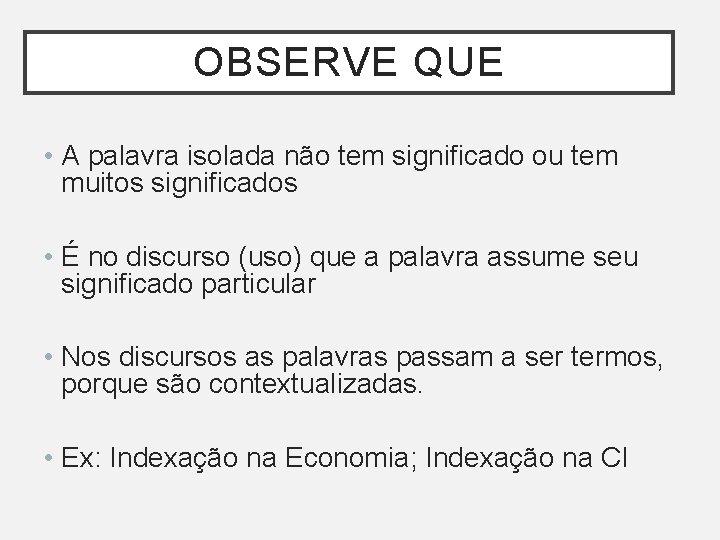 OBSERVE QUE

• A palavra isolada não tem significado ou tem muitos significados

• É no discurso (uso) que a palavra assume seu significado particular

• Nos discursos as palavras passam a ser termos, porque são contextualizadas.

• Ex: Indexação na Economia; Indexação na CI